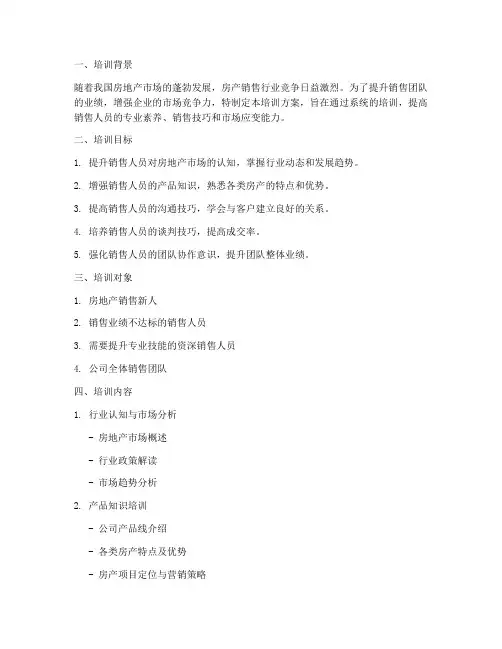 一、培训背景

随着我国房地产市场的蓬勃发展，房产销售行业竞争日益激烈。为了提升销售团队的业绩，增强企业的市场竞争力，特制定本培训方案，旨在通过系统的培训，提高销售人员的专业素养、销售技巧和市场应变能力。

二、培训目标

1. 提升销售人员对房地产市场的认知，掌握行业动态和发展趋势。

2. 增强销售人员的产品知识，熟悉各类房产的特点和优势。

3. 提高销售人员的沟通技巧，学会与客户建立良好的关系。

4. 培养销售人员的谈判技巧，提高成交率。

5. 强化销售人员的团队协作意识，提升团队整体业绩。

三、培训对象

1. 房地产销售新人

2. 销售业绩不达标的销售人员

3. 需要提升专业技能的资深销售人员

4. 公司全体销售团队

四、培训内容

1. 行业认知与市场分析

- 房地产市场概述

- 行业政策解读

- 市场趋势分析

2. 产品知识培训

- 公司产品线介绍

- 各类房产特点及优势

- 房产项目定位与营销策略